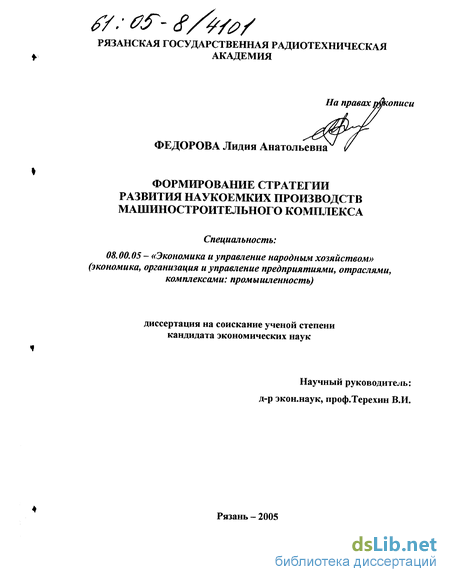 61:05-8/4101

РЯЗАНСКАЯ ГОСУДАРСТВЕННАЯ РАДИОТЕХНИЧЕСКАЯ АКАДЕМИЯ

На правах рукописи

ФЕДОРОВА Лидия Анатольевна

ФОРМИРОВАНИЕ СТРАТЕГИИ РАЗВИТИЯ НАУКОЕМКИХ ПРОИЗВОДСТВ МАШИНОСТРОИТЕЛЬНОГО КОМПЛЕКСА

Специальность:

08.00.05 – «Экономика и управление народным хозяйством» (экономика, организация и управление предприятиями, отраслями, комплексами: промышленность)

диссертация на соискание ученой степени кандидата экономических наук

Научный руководитель:
д-р экон.наук, проф.Терехин В.И.

Рязань – 2005

dsLib.net
библиотека диссертаций